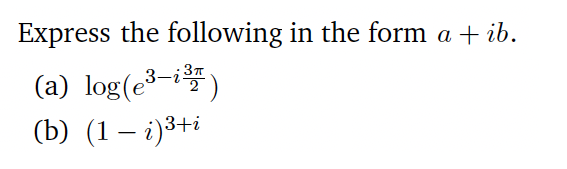 Express the following in the form $a + ib$.

(a) $\log(e^{3-i\frac{3\pi}{2}})$

(b) $(1-i)^{3+i}$